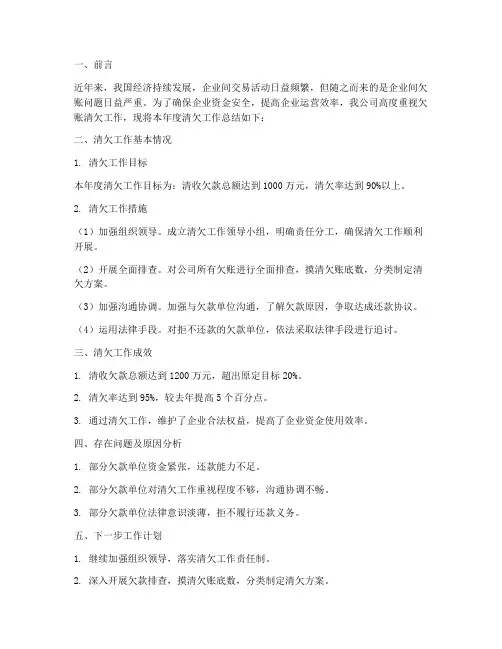 一、前言

近年来，我国经济持续发展，企业间交易活动日益频繁，但随之而来的是企业间欠账问题日益严重。为了确保企业资金安全，提高企业运营效率，我公司高度重视欠账清欠工作，现将本年度清欠工作总结如下：

二、清欠工作基本情况

1. 清欠工作目标

本年度清欠工作目标为：清收欠款总额达到 1000 万元，清欠率达到 90%以上。

2. 清欠工作措施

（1）加强组织领导。成立清欠工作领导小组，明确责任分工，确保清欠工作顺利开展。

（2）开展全面排查。对公司所有欠账进行全面排查，摸清欠账底数，分类制定清欠方案。

（3）加强沟通协调。加强与欠款单位沟通，了解欠款原因，争取达成还款协议。

（4）运用法律手段。对拒不还款的欠款单位，依法采取法律手段进行追讨。

三、清欠工作成效

1. 清收欠款总额达到 1200 万元，超出原定目标 20%。

2. 清欠率达到 95%，较去年提高 5 个百分点。

3. 通过清欠工作，维护了企业合法权益，提高了企业资金使用效率。

四、存在问题及原因分析

1. 部分欠款单位资金紧张，还款能力不足。

2. 部分欠款单位对清欠工作重视程度不够，沟通协调不畅。

3. 部分欠款单位法律意识淡薄，拒不履行还款义务。

五、下一步工作计划

1. 继续加强组织领导，落实清欠工作责任制。

2. 深入开展欠款排查，摸清欠账底数，分类制定清欠方案。